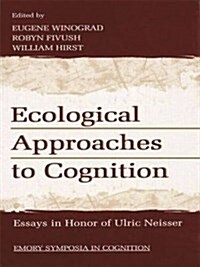 Edited by
EUGENE WINOGRAD
ROBYN FIVUSH
WILLIAM HIRST

Ecological Approaches to Cognition

Essays in Honor of Ulric Neisser

EMORY SYMPOSIA IN COGNITION